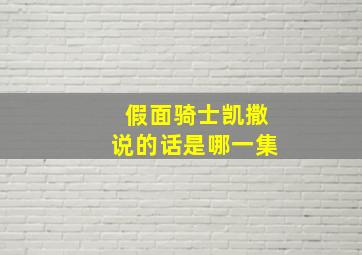 假面骑士凯撒
说的话是哪一集